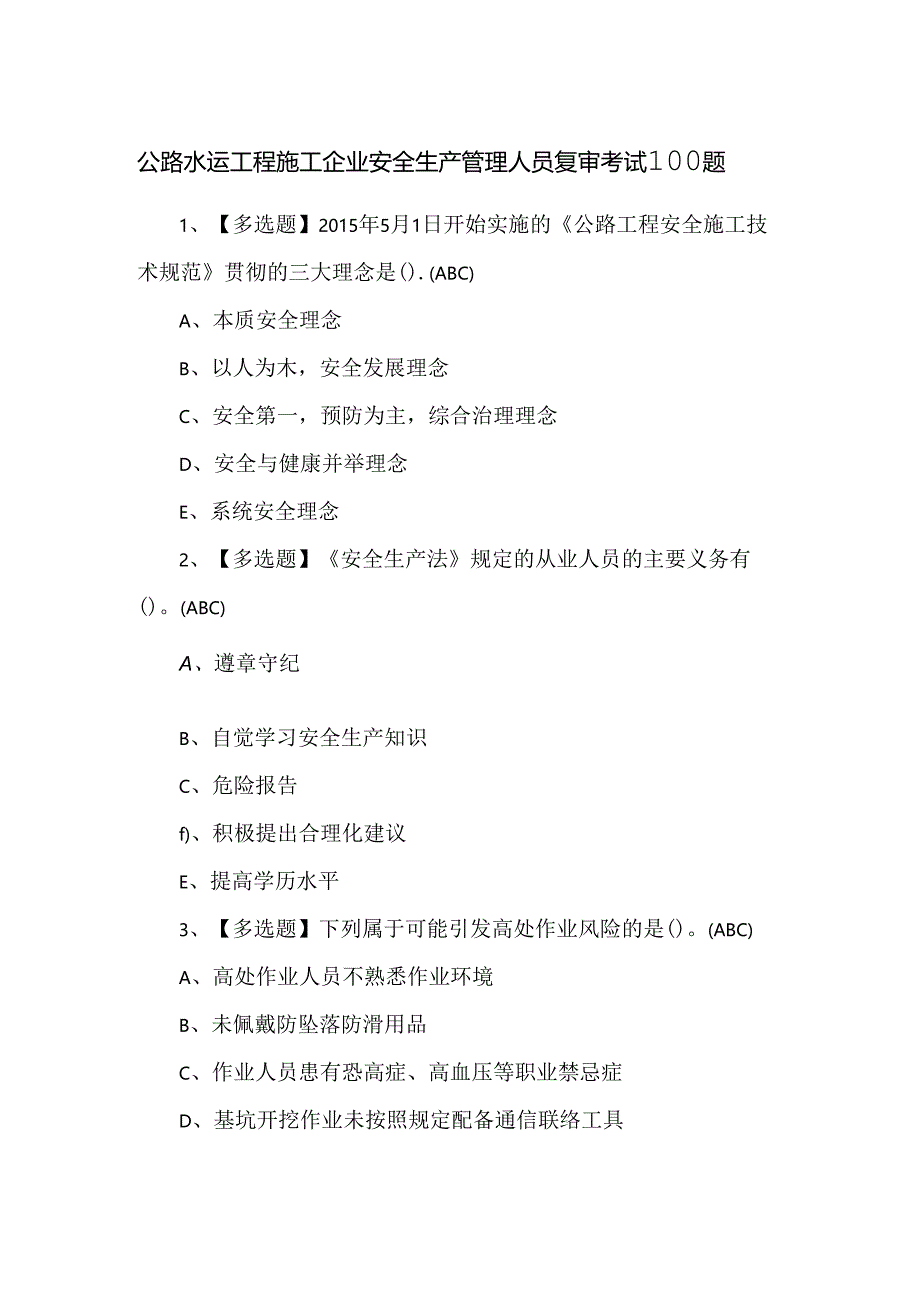 公路水运工程施工企业安全生产管理人员复审考试100题

1、【多选题】2015年5月1日开始实施的《公路工程安全施工技术规范》贯彻的三大理念是().(ABC)

A、本质安全理念

B、以人为木，安全发展理念

C、安全第一，预防为主，综合治理理念

D、安全与健康并举理念

E、系统安全理念

2、【多选题】《安全生产法》规定的从业人员的主要义务有()。(ABC)

A、遵章守纪

B、自觉学习安全生产知识

C、危险报告

f)、积极提出合理化建议

E、提高学历水平

3、【多选题】下列属于可能引发高处作业风险的是()。(ABC)

A、高处作业人员不熟悉作业环境

B、未佩戴防坠落防滑用品

C、作业人员患有恐高症、高血压等职业禁忌症

D、基坑开挖作业未按照规定配备通信联络工具